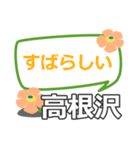 すばらしい

高根沢